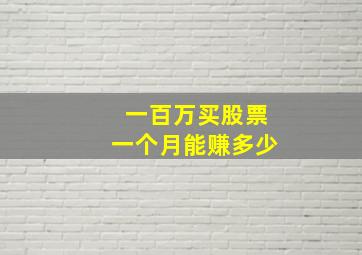 一百万买股票
一个月能赚多少